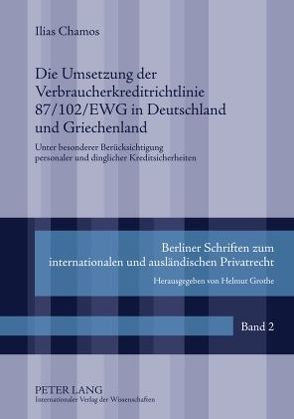 Ilias Chamos

Die Umsetzung der Verbraucherkreditrichtlinie 87/102/EWG in Deutschland und Griechenland

Unter besonderer Berücksichtigung personaler und dinglicher Kreditsicherheiten

Berliner Schriften zum internationalen und ausländischen Privatrecht

Herausgegeben von Helmut Grothe

Band 2

PETER LANG
Internationaler Verlag der Wissenschaften